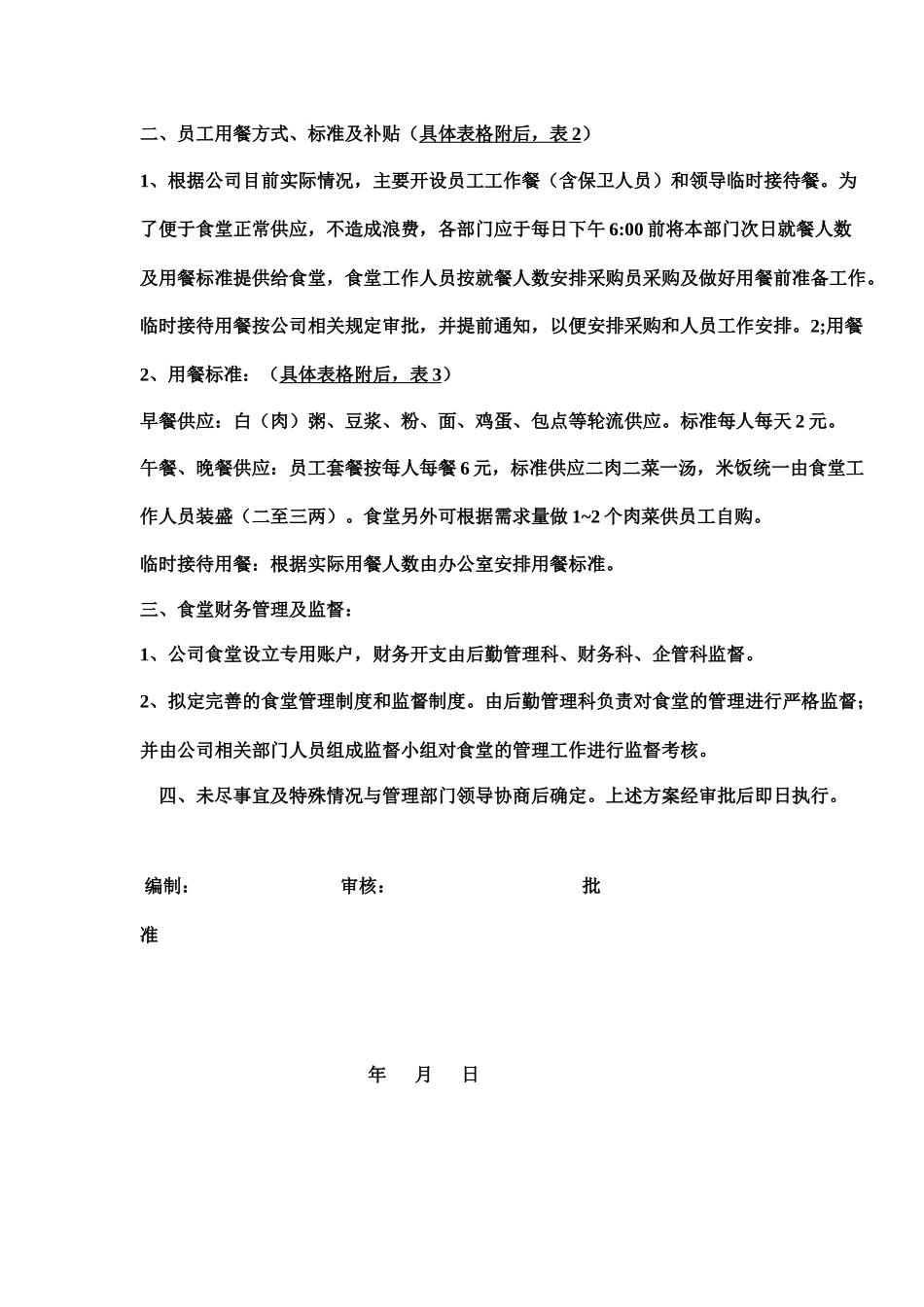 二、员工用餐方式、标准及补贴（具体表格附后，表 2）

1、根据公司目前实际情况，主要开设员工工作餐（含保卫人员）和领导临时接待餐。为了便于食堂正常供应，不造成浪费，各部门应于每日下午 6:00 前将本部门次日就餐人数及用餐标准提供给食堂，食堂工作人员按就餐人数安排采购员采购及做好用餐前准备工作。临时接待用餐按公司相关规定审批，并提前通知，以便安排采购和人员工作安排。2;用餐

2、用餐标准：（具体表格附后，表 3）

早餐供应：白（肉）粥、豆浆、粉、面、鸡蛋、包点等轮流供应。标准每人每天 2 元。

午餐、晚餐供应：员工套餐按每人每餐 6 元，标准供应二肉二菜一汤，米饭统一由食堂工作人员装盛（二至三两）。食堂另外可根据需求量做 1~2 个肉菜供员工自购。

临时接待用餐：根据实际用餐人数由办公室安排用餐标准。

三、食堂财务管理及监督：

1、公司食堂设立专用账户，财务开支由后勤管理科、财务科、企管科监督。

2、拟定完善的食堂管理制度和监督制度。由后勤管理科负责对食堂的管理进行严格监督；并由公司相关部门人员组成监督小组对食堂的管理工作进行监督考核。

四、未尽事宜及特殊情况与管理部门领导协商后确定。上述方案经审批后即日执行。

编制： 审核： 批准

年 月 日